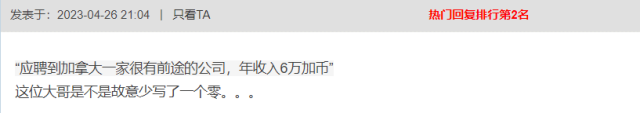 发表于：2023-04-26 21:04 | 只看TA 热门回复排行第2名

“应聘到加拿大一家很有前途的公司，年收入6万加币”
这位大哥是不是故意少写了一个零。。。